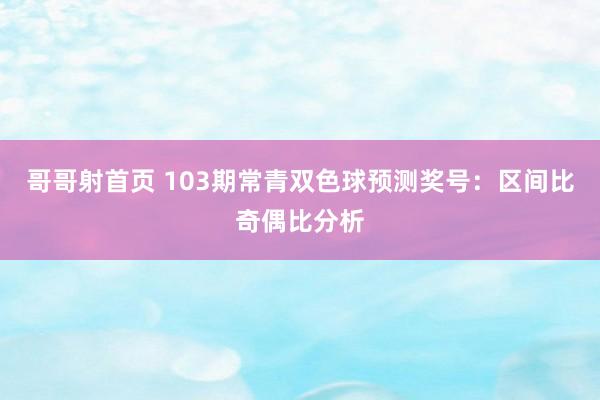 哥哥射首页 103期常青双色球预测奖号：区间比奇偶比分析